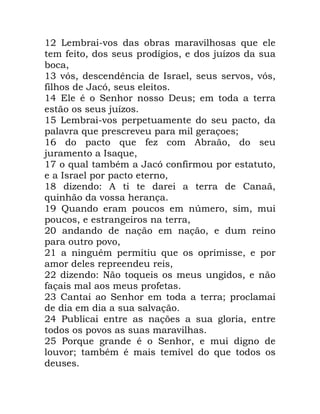 12 Lembrai-vos das obras maravilhosas que ele tem feito, dos seus prodígios, e dos juízos da sua boca,
13 vós, descendência de Israel, seus servos, vós, filhos de Jacó, seus eleitos.
14 Ele é o Senhor nosso Deus; em toda a terra estão os seus juízos.
15 Lembrai-vos perpetuamente do seu pacto, da palavra que prescreveu para mil geraçoes;
16 do pacto que fez com Abraão, do seu juramento a Isaque,
17 o qual também a Jacó confirmou por estatuto, e a Israel por pacto eterno,
18 dizendo: A ti te darei a terra de Canaã, quinhão da vossa herança.
19 Quando eram poucos em número, sim, mui poucos, e estrangeiros na terra,
20 andando de nação em nação, e dum reino para outro povo,
21 a ninguém permitiu que os oprimisse, e por amor deles repreendeu reis,
22 dizendo: Não toqueis os meus ungidos, e não façais mal aos meus profetas.
23 Cantai ao Senhor em toda a terra; proclamai de dia em dia a sua salvação.
24 Publicai entre as nações a sua gloria, entre todos os povos as suas maravilhas.
25 Porque grande é o Senhor, e mui digno de louvor; também é mais temível do que todos os deuses.